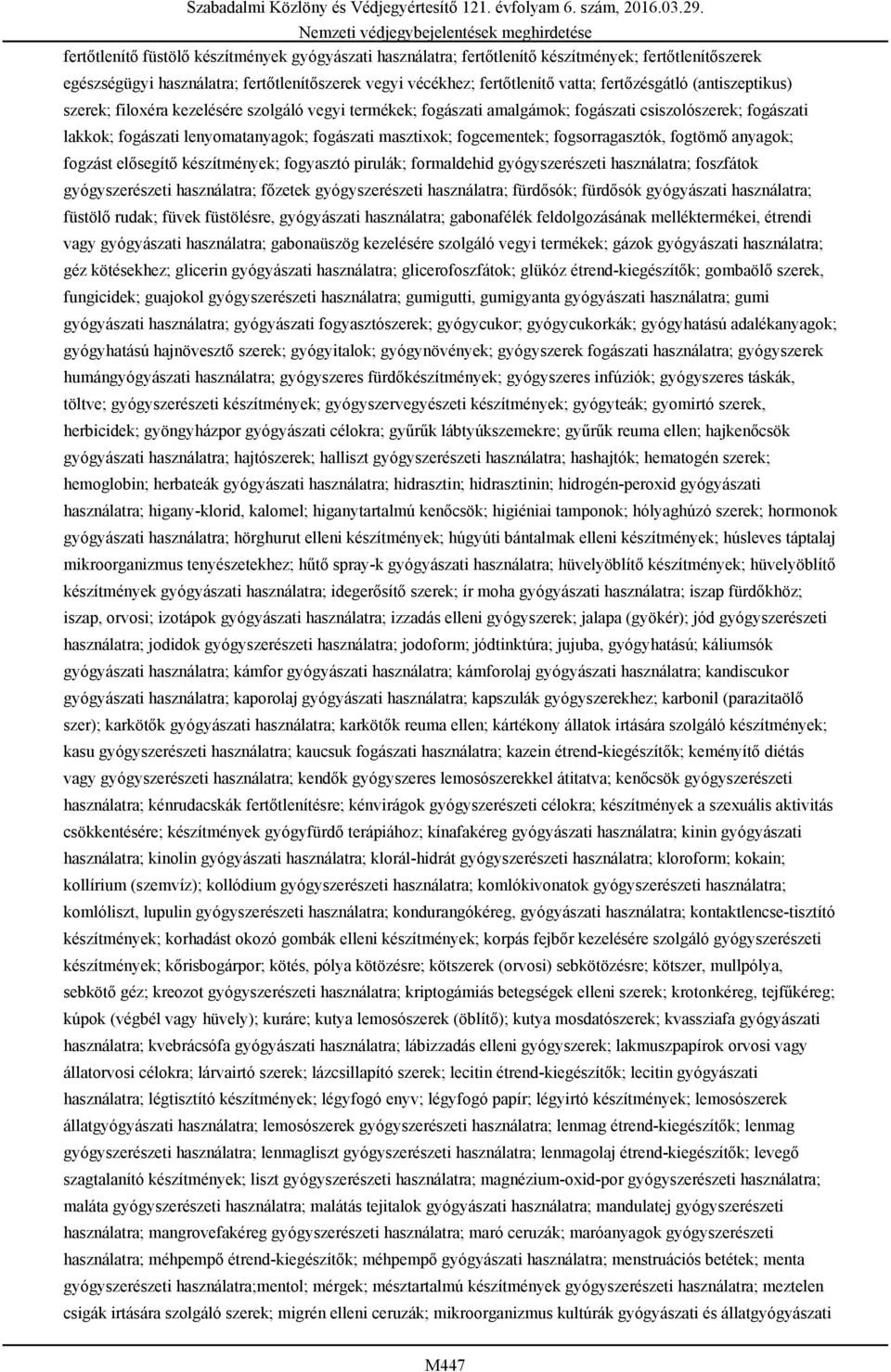 Szabadalmi Közlöny és Védjegyértesítő 121. évfolyam 6. szám, 2016.03.29.
Nemzeti védjegybejelentések meghirdetése

fertőtlenítő füstölő készítmények gyógyászati használatra; fertőtlenítő készítmények; fertőtlenítőszerek egészségügyi használatra; fertőtlenítőszerek vegyi vécékhez; fertőtlenítő vatta; fertőzésgátló (antiszeptikus) szerek; filoxéra kezelésére szolgáló vegyi termékek; fogászati amalgámok; fogászati csiszolószerek; fogászati lakkok; fogászati lenyomatanyagok; fogászati masztixok; fogcementek; fogsorragasztók, fogtömő anyagok; fogzást elősegítő készítmények; fogyasztó pirulák; formaldehid gyógyszerészeti használatra; foszfátok gyógyszerészeti használatra; főzetek gyógyszerészeti használatra; fürdősók; fürdősók gyógyászati használatra; füstölő rudak; füvek füstölésre, gyógyászati használatra; gabonafélék feldolgozásának melléktermékei, étrendi vagy gyógyászati használatra; gabonaüszög kezelésére szolgáló vegyi termékek; gázok gyógyászati használatra; géz kötésekhez; glicerin gyógyászati használatra; glicerofoszfátok; glükóz étrend-kiegészítők; gombaölő szerek, fungicidek; guajokol gyógyszerészeti használatra; gumigutti, gumigyanta gyógyászati használatra; gumi gyógyászati használatra; gyógyászati fogyasztószerek; gyógycukor; gyógycukorkák; gyógyhatású adalékanyagok; gyógyhatású hajnövesztő szerek; gyógyitalok; gyógynövények; gyógyszerek fogászati használatra; gyógyszerek humángyógyászati használatra; gyógyszeres fürdőkészítmények; gyógyszeres infúziók; gyógyszeres táskák, töltve; gyógyszerészeti készítmények; gyógyszervegyészeti készítmények; gyógyteák; gyomirtó szerek, herbicidek; gyöngyházpor gyógyászati célokra; gyűrűk lábtyúkszemekre; gyűrűk reuma ellen; hajkenőcsök gyógyászati használatra; hajtószerek; halliszt gyógyszerészeti használatra; hashajtók; hematogén szerek; hemoglobin; herbateák gyógyászati használatra; hidrasztin; hidrasztinin; hidrogén-peroxid gyógyászati használatra; higany-klorid, kalomel; higanytartalmú kenőcsök; higiéniai tamponok; hólyaghúzó szerek; hormonok gyógyászati használatra; hörghurut elleni készítmények; húgyúti bántalmak elleni készítmények; húsleves táptalaj mikroorganizmus tenyészetekhez; hűtő spray-k gyógyászati használatra; hüvelyöblítő készítmények; hüvelyöblítő készítmények gyógyászati használatra; idegerősítő szerek; ír moha gyógyászati használatra; iszap fürdőkhöz; iszap, orvosi; izotápok gyógyászati használatra; izzadás elleni gyógyszerek; jalapa (gyökér); jód gyógyszerészeti használatra; jodidok gyógyszerészeti használatra; jodoform; jódtinktúra; jujuba, gyógyhatású; káliumsók gyógyászati használatra; kámfor gyógyászati használatra; kámforolaj gyógyászati használatra; kandiscukor gyógyászati használatra; kaporolaj gyógyászati használatra; kapszulák gyógyszerekhez; karbonil (parazitaölő szer); karkötők gyógyászati használatra; karkötők reuma ellen; kártékony állatok irtására szolgáló készítmények; kasu gyógyszerészeti használatra; kaucsuk fogászati használatra; kazein étrend-kiegészítők; keményítő diétás vagy gyógyszerészeti használatra; kendők gyógyszeres lemosószerekkel átitatva; kenőcsök gyógyszerészeti használatra; kénrudacskák fertőtlenítésre; kénvirágok gyógyszerészeti célokra; készítmények a szexuális aktivitás csökkentésére; készítmények gyógyfürdő terápiához; kínafakéreg gyógyászati használatra; kinin gyógyászati használatra; kinolin gyógyászati használatra; klorál-hidrát gyógyszerészeti használatra; kloroform; kokain; kollírium (szemvíz); kollódium gyógyszerészeti használatra; komlókivonatok gyógyszerészeti használatra; komlóliszt, lupulin gyógyszerészeti használatra; kondurangókéreg, gyógyászati használatra; kontaktlencse-tisztító készítmények; korhadást okozó gombák elleni készítmények; korpás fejbőr kezelésére szolgáló gyógyszerészeti készítmények; kőrisbogárpor; kötés, pólya kötözésre; kötszerek (orvosi) sebkötözésre; kötszer, mullpólya, sebkötő géz; kreozot gyógyszerészeti használatra; kriptogámiás betegségek elleni szerek; krotonkéreg, tejfűkéreg; kúpok (végbél vagy hüvely); kuráre; kutya lemosószerek (öblítő); kutya mosdatószerek; kvassziafa gyógyászati használatra; kvebrácsófa gyógyászati használatra; lábizzadás elleni gyógyszerek; lakmuszpapírok orvosi vagy állatorvosi célokra; lárvairtó szerek; lázcsillapító szerek; lecitin étrend-kiegészítők; lecitin gyógyászati használatra; légtisztító készítmények; légyfogó enyv; légyfogó papír; légyirtó készítmények; lemosószerek állatgyógyászati használatra; lemosószerek gyógyszerészeti használatra; lenmag étrend-kiegészítők; lenmag gyógyszerészeti használatra; lenmagliszt gyógyszerészeti használatra; lenmagolaj étrend-kiegészítők; levegő szagtalanító készítmények; liszt gyógyszerészeti használatra; magnézium-oxid-por gyógyszerészeti használatra; maláta gyógyszerészeti használatra; malátás tejitalok gyógyászati használatra; mandulatej gyógyszerészeti használatra; mangrovefakéreg gyógyszerészeti használatra; maró ceruzák; maróanyagok gyógyszerészeti használatra; méhpempő étrend-kiegészítők; méhpempő gyógyászati használatra; menstruációs betétek; menta gyógyszerészeti használatra;mentol; mérgek; mésztartalmú készítmények gyógyszerészeti használatra; meztelen csigák irtására szolgáló szerek; migrén elleni ceruzák; mikroorganizmus kultúrák gyógyászati és állatgyógyászati

M447